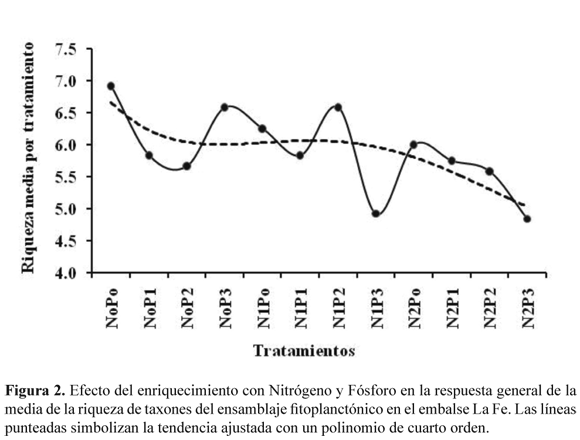 Riqueza media por tratamiento

7.5
7.0
6.5
6.0
5.5
5.0
4.5
4.0

NoPo
NoP1
NoP2
NoP3
N1Po
N1P1
N1P2
N1P3
N2Po
N2P1
N2P2
N2P3

Tratamientos

**Figura 2.** Efecto del enriquecimiento con Nitrógeno y Fósforo en la respuesta general de la media de la riqueza de taxones del ensamblaje fitoplanctónico en el embalse La Fe. Las líneas punteadas simbolizan la tendencia ajustada con un polinomio de cuarto orden.